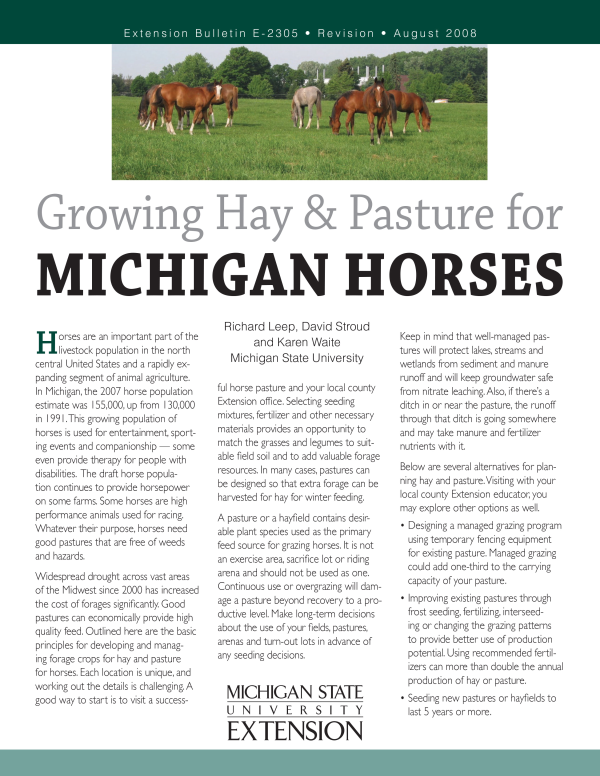 Extension Bulletin E-2305 • Revision • August 2008

Growing Hay & Pasture for
MICHIGAN HORSES

Horses are an important part of the livestock population in the north central United States and a rapidly expanding segment of animal agriculture. In Michigan, the 2007 horse population estimate was 155,000, up from 130,000 in 1991. This growing population of horses is used for entertainment, sporting events and companionship — some even provide therapy for people with disabilities. The draft horse population continues to provide horsepower on some farms. Some horses are high performance animals used for racing. Whatever their purpose, horses need good pastures that are free of weeds and hazards.

Widespread drought across vast areas of the Midwest since 2000 has increased the cost of forages significantly. Good pastures can economically provide high quality feed. Outlined here are the basic principles for developing and managing forage crops for hay and pasture for horses. Each location is unique, and working out the details is challenging. A good way to start is to visit a success-

Richard Leep, David Stroud and Karen Waite
Michigan State University

ful horse pasture and your local county Extension office. Selecting seeding mixtures, fertilizer and other necessary materials provides an opportunity to match the grasses and legumes to suitable field soil and to add valuable forage resources. In many cases, pastures can be designed so that extra forage can be harvested for hay for winter feeding.

A pasture or a hayfield contains desirable plant species used as the primary feed source for grazing horses. It is not an exercise area, sacrifice lot or riding arena and should not be used as one. Continuous use or overgrazing will damage a pasture beyond recovery to a productive level. Make long-term decisions about the use of your fields, pastures, arenas and turn-out lots in advance of any seeding decisions.

MICHIGAN STATE
UNIVERSITY
EXTENSION

Keep in mind that well-managed pastures will protect lakes, streams and wetlands from sediment and manure runoff and will keep groundwater safe from nitrate leaching. Also, if there's a ditch in or near the pasture, the runoff through that ditch is going somewhere and may take manure and fertilizer nutrients with it.

Below are several alternatives for planning hay and pasture. Visiting with your local county Extension educator, you may explore other options as well.

• Designing a managed grazing program using temporary fencing equipment for existing pasture. Managed grazing could add one-third to the carrying capacity of your pasture.

• Improving existing pastures through frost seeding, fertilizing, interseeding or changing the grazing patterns to provide better use of production potential. Using recommended fertilizers can more than double the annual production of hay or pasture.

• Seeding new pastures or hayfields to last 5 years or more.